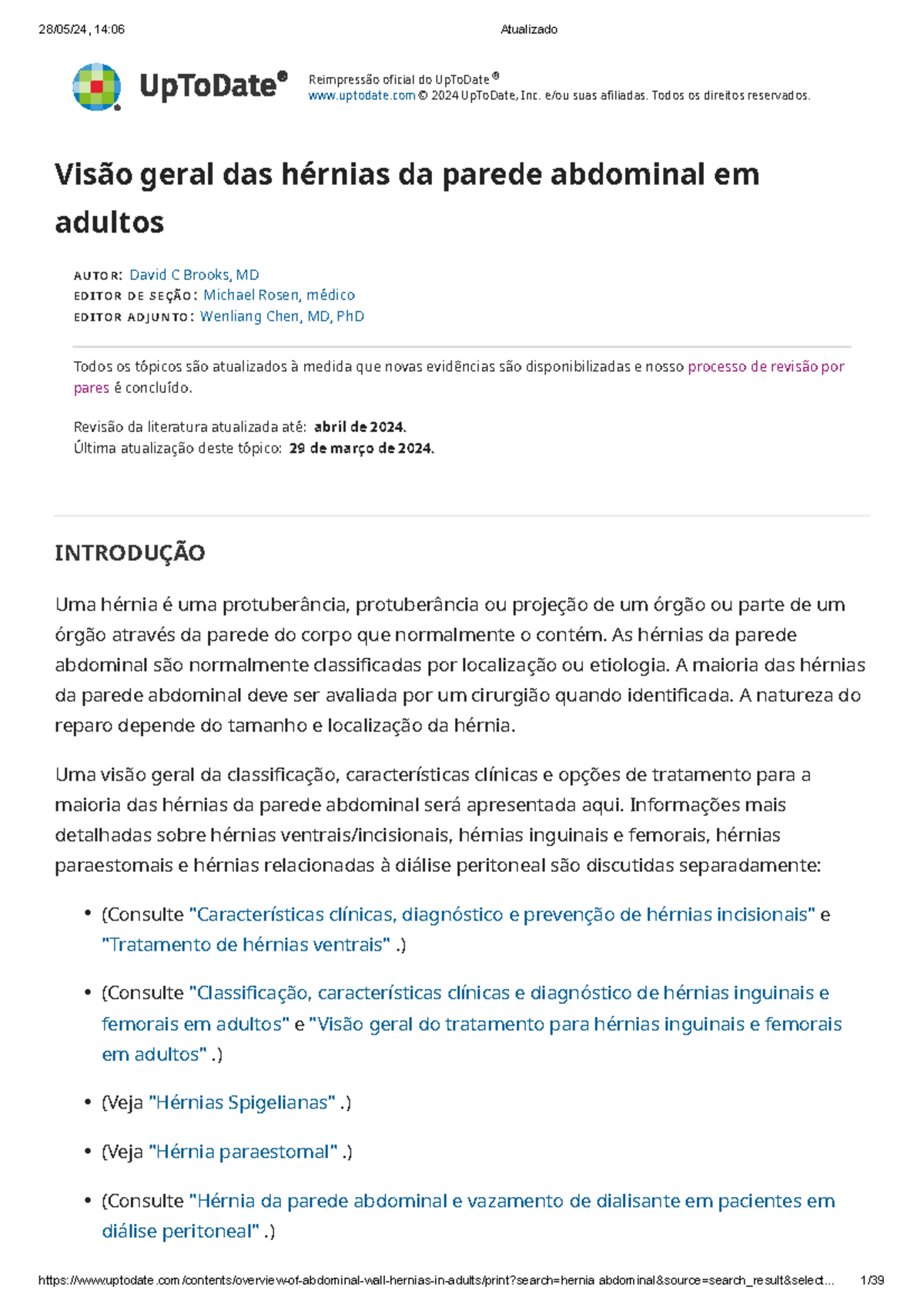 28/05/24, 14:06 Atualizado

UpToDate®

Reimpressão oficial do UpToDate®
www.uptodate.com © 2024 UpToDate, Inc. e/ou suas afiliadas. Todos os direitos reservados.

Visão geral das hérnias da parede abdominal em adultos

AUTOR: David C Brooks, MD
EDITOR DE SEÇÃO: Michael Rosen, médico
EDITOR ADJUNTO: Wenliang Chen, MD, PhD

Todos os tópicos são atualizados à medida que novas evidências são disponibilizadas e nosso processo de revisão por pares é concluído.

Revisão da literatura atualizada até: abril de 2024.
Última atualização deste tópico: 29 de março de 2024.

INTRODUÇÃO

Uma hérnia é uma protuberância, protuberância ou projeção de um órgão ou parte de um órgão através da parede do corpo que normalmente o contém. As hérnias da parede abdominal são normalmente classificadas por localização ou etiologia. A maioria das hérnias da parede abdominal deve ser avaliada por um cirurgião quando identificada. A natureza do reparo depende do tamanho e localização da hérnia.

Uma visão geral da classificação, características clínicas e opções de tratamento para a maioria das hérnias da parede abdominal será apresentada aqui. Informações mais detalhadas sobre hérnias ventrais/incisionais, hérnias inguinais e femorais, hérnias paraestomais e hérnias relacionadas à diálise peritoneal são discutidas separadamente:

• (Consulte "Características clínicas, diagnóstico e prevenção de hérnias incisionais" e "Tratamento de hérnias ventrais" .)

• (Consulte "Classificação, características clínicas e diagnóstico de hérnias inguinais e femorais em adultos" e "Visão geral do tratamento para hérnias inguinais e femorais em adultos" .)

• (Veja "Hérnias Spigelianas" .)

• (Veja "Hérnia paraestomal" .)

• (Consulte "Hérnia da parede abdominal e vazamento de dialisante em pacientes em diálise peritoneal" .)

https://www.uptodate.com/contents/overview-of-abdominal-wall-hernias-in-adults/print?search=hernia abdominal&source=search_result&select... 1/39